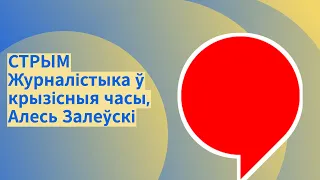 СТРЫМ
Журналістыка ў крызісныя часы, Алесь Залеўскі